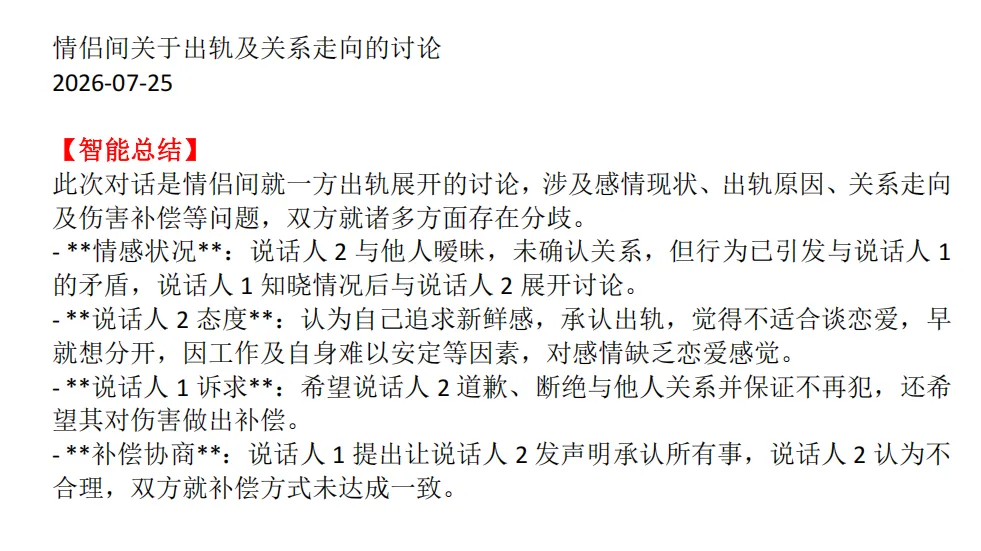 情侣间关于出轨及关系走向的讨论
2026-07-25

【智能总结】
此次对话是情侣间就一方出轨展开的讨论，涉及感情现状、出轨原因、关系走向及伤害补偿等问题，双方就诸多方面存在分歧。
- **情感状况**：说话人2与他人暧昧，未确认关系，但行为已引发与说话人1的矛盾，说话人1知晓情况后与说话人2展开讨论。
- **说话人2态度**：认为自己追求新鲜感，承认出轨，觉得不适合谈恋爱，早就想分开，因工作及自身难以安定等因素，对感情缺乏恋爱感觉。
- **说话人1诉求**：希望说话人2道歉、断绝与他人关系并保证不再犯，还希望其对伤害做出补偿。
- **补偿协商**：说话人1提出让说话人2发声明承认所有事，说话人2认为不合理，双方就补偿方式未达成一致。